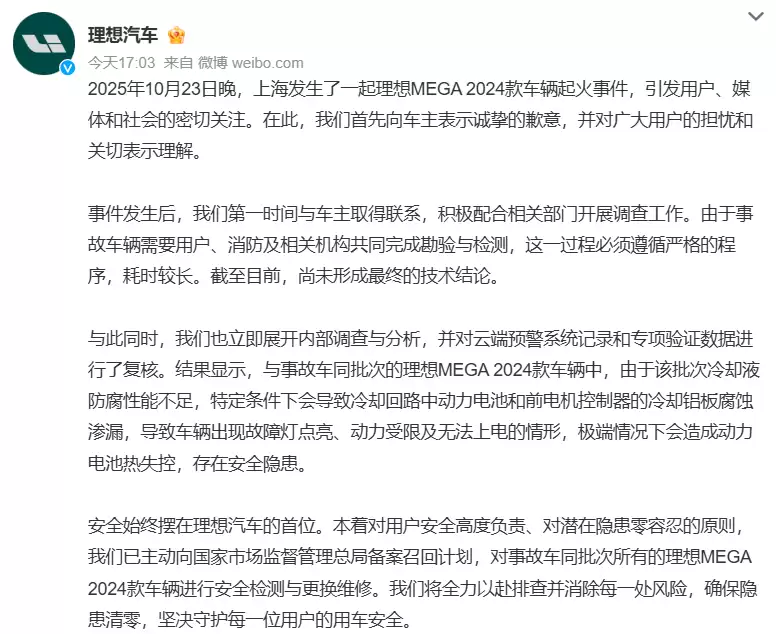 理想汽车

今天17:03 来自 微博 weibo.com

2025年10月23日晚，上海发生了一起理想MEGA 2024款车辆起火事件，引发用户、媒体和社会的密切关注。在此，我们首先向车主表示诚挚的歉意，并对广大用户的担忧和关切表示理解。

事件发生后，我们第一时间与车主取得联系，积极配合相关部门开展调查工作。由于事故车辆需要用户、消防及相关机构共同完成勘验与检测，这一过程必须遵循严格的程序，耗时较长。截至目前，尚未形成最终的技术结论。

与此同时，我们也立即展开内部调查与分析，并对云端预警系统记录和专项验证数据进行了复核。结果显示，与事故车同批次的理想MEGA 2024款车辆中，由于该批次冷却液防腐性能不足，特定条件下会导致冷却回路中动力电池和前电机控制器的冷却铝板腐蚀渗漏，导致车辆出现故障灯点亮、动力受限及无法上电的情形，极端情况下会造成动力电池热失控，存在安全隐患。

安全始终摆在理想汽车的首位。本着对用户安全高度负责、对潜在隐患零容忍的原则，我们已主动向国家市场监督管理总局备案召回计划，对事故车同批次所有的理想MEGA 2024款车辆进行安全检测与更换维修。我们将全力以赴排查并消除每一处风险，确保隐患清零，坚决守护每一位用户的用车安全。